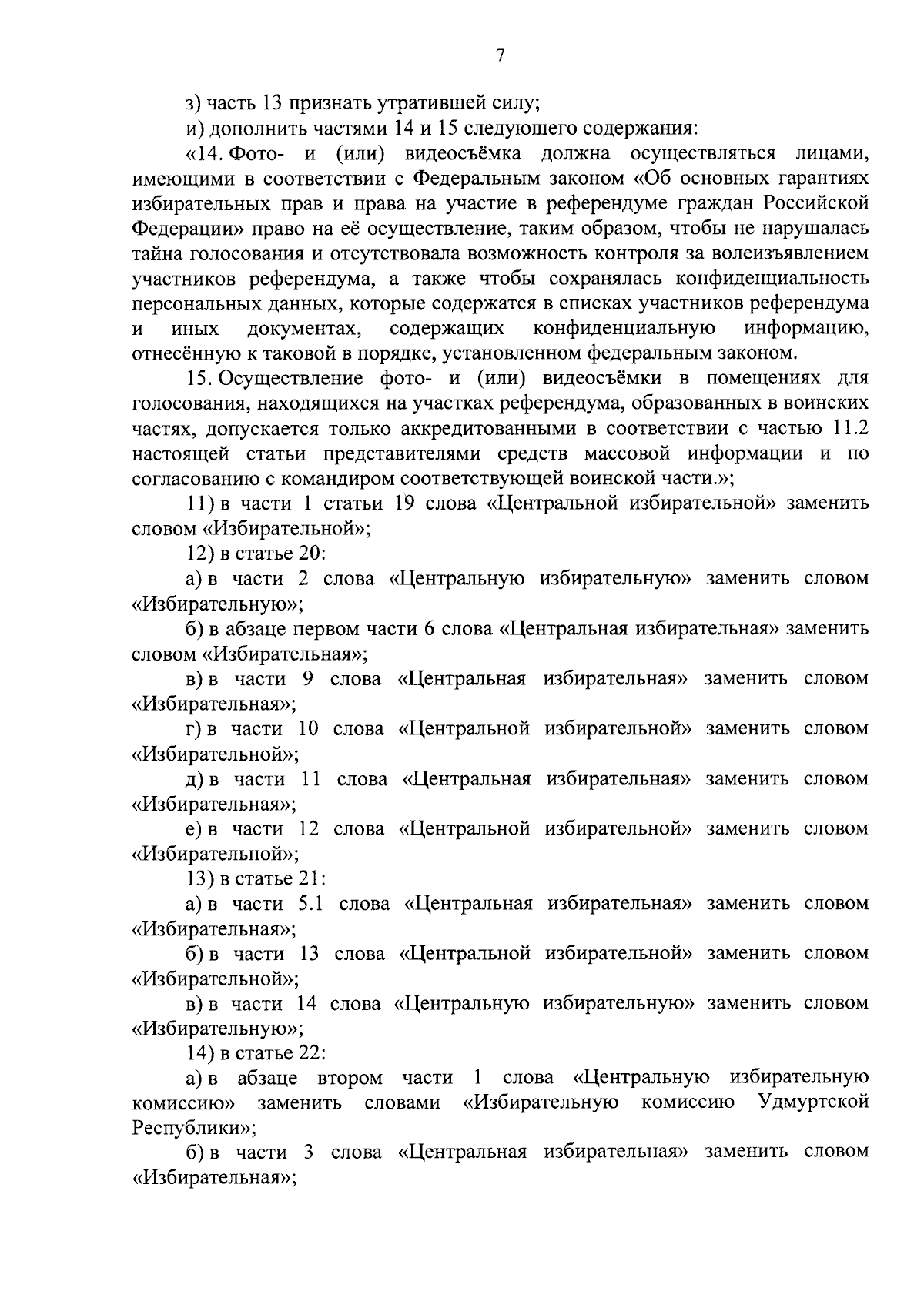 7

з) часть 13 признать утратившей силу;

и) дополнить частями 14 и 15 следующего содержания:

«14. Фото- и (или) видеосъёмка должна осуществляться лицами, имеющими в соответствии с Федеральным законом «Об основных гарантиях избирательных прав и права на участие в референдуме граждан Российской Федерации» право на её осуществление, таким образом, чтобы не нарушалась тайна голосования и отсутствовала возможность контроля за волеизъявлением участников референдума, а также чтобы сохранялась конфиденциальность персональных данных, которые содержатся в списках участников референдума и иных документах, содержащих конфиденциальную информацию, отнесённую к таковой в порядке, установленном федеральным законом.

15. Осуществление фото- и (или) видеосъёмки в помещениях для голосования, находящихся на участках референдума, образованных в воинских частях, допускается только аккредитованными в соответствии с частью 11.2 настоящей статьи представителями средств массовой информации и по согласованию с командиром соответствующей воинской части.»;

11) в части 1 статьи 19 слова «Центральной избирательной» заменить словом «Избирательной»;

12) в статье 20:

а) в части 2 слова «Центральную избирательную» заменить словом «Избирательную»;

б) в абзаце первом части 6 слова «Центральная избирательная» заменить словом «Избирательная»;

в) в части 9 слова «Центральная избирательная» заменить словом «Избирательная»;

г) в части 10 слова «Центральной избирательной» заменить словом «Избирательной»;

д) в части 11 слова «Центральная избирательная» заменить словом «Избирательная»;

е) в части 12 слова «Центральной избирательной» заменить словом «Избирательной»;

13) в статье 21:

а) в части 5.1 слова «Центральная избирательная» заменить словом «Избирательная»;

б) в части 13 слова «Центральной избирательной» заменить словом «Избирательной»;

в) в части 14 слова «Центральную избирательную» заменить словом «Избирательную»;

14) в статье 22:

а) в абзаце втором части 1 слова «Центральную избирательную комиссию» заменить словами «Избирательную комиссию Удмуртской Республики»;

б) в части 3 слова «Центральная избирательная» заменить словом «Избирательная»;